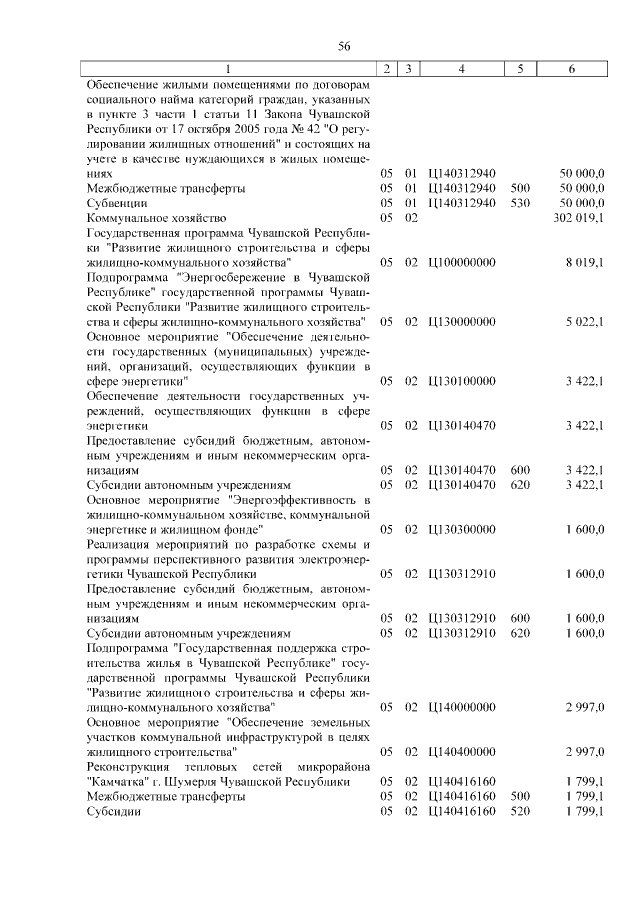 56

| 1 | 2 | 3 | 4 | 5 | 6 |
|---|---|---|---|---|---|
| Обеспечение жилыми помещениями по договорам социального найма категорий граждан, указанных в пункте 3 части 1 статьи 11 Закона Чувашской Республики от 17 октября 2005 года № 42 "О регулировании жилищных отношений" и состоящих на учете в качестве нуждающихся в жилых помещениях | 05 | 01 | Ц140312940 | | 50 000,0 |
| Межбюджетные трансферты | 05 | 01 | Ц140312940 | 500 | 50 000,0 |
| Субвенции | 05 | 01 | Ц140312940 | 530 | 50 000,0 |
| Коммунальное хозяйство | 05 | 02 | | | 302 019,1 |
| Государственная программа Чувашской Республики "Развитие жилищного строительства и сферы жилищно-коммунального хозяйства" | 05 | 02 | Ц100000000 | | 8 019,1 |
| Подпрограмма "Энергосбережение в Чувашской Республике" государственной программы Чувашской Республики "Развитие жилищного строительства и сферы жилищно-коммунального хозяйства" | 05 | 02 | Ц130000000 | | 5 022,1 |
| Основное мероприятие "Обеспечение деятельности государственных (муниципальных) учреждений, организаций, осуществляющих функции в сфере энергетики" | 05 | 02 | Ц130100000 | | 3 422,1 |
| Обеспечение деятельности государственных учреждений, осуществляющих функции в сфере энергетики | 05 | 02 | Ц130140470 | | 3 422,1 |
| Предоставление субсидий бюджетным, автономным учреждениям и иным некоммерческим организациям | 05 | 02 | Ц130140470 | 600 | 3 422,1 |
| Субсидии автономным учреждениям | 05 | 02 | Ц130140470 | 620 | 3 422,1 |
| Основное мероприятие "Энергоэффективность в жилищно-коммунальном хозяйстве, коммунальной энергетике и жилищном фонде" | 05 | 02 | Ц130300000 | | 1 600,0 |
| Реализация мероприятий по разработке схемы и программы перспективного развития электроэнергетики Чувашской Республики | 05 | 02 | Ц130312910 | | 1 600,0 |
| Предоставление субсидий бюджетным, автономным учреждениям и иным некоммерческим организациям | 05 | 02 | Ц130312910 | 600 | 1 600,0 |
| Субсидии автономным учреждениям | 05 | 02 | Ц130312910 | 620 | 1 600,0 |
| Подпрограмма "Государственная поддержка строительства жилья в Чувашской Республике" государственной программы Чувашской Республики "Развитие жилищного строительства и сферы жилищно-коммунального хозяйства" | 05 | 02 | Ц140000000 | | 2 997,0 |
| Основное мероприятие "Обеспечение земельных участков коммунальной инфраструктурой в целях жилищного строительства" | 05 | 02 | Ц140400000 | | 2 997,0 |
| Реконструкция тепловых сетей микрорайона "Камчатка" г. Шумерля Чувашской Республики | 05 | 02 | Ц140416160 | | 1 799,1 |
| Межбюджетные трансферты | 05 | 02 | Ц140416160 | 500 | 1 799,1 |
| Субсидии | 05 | 02 | Ц140416160 | 520 | 1 799,1 |